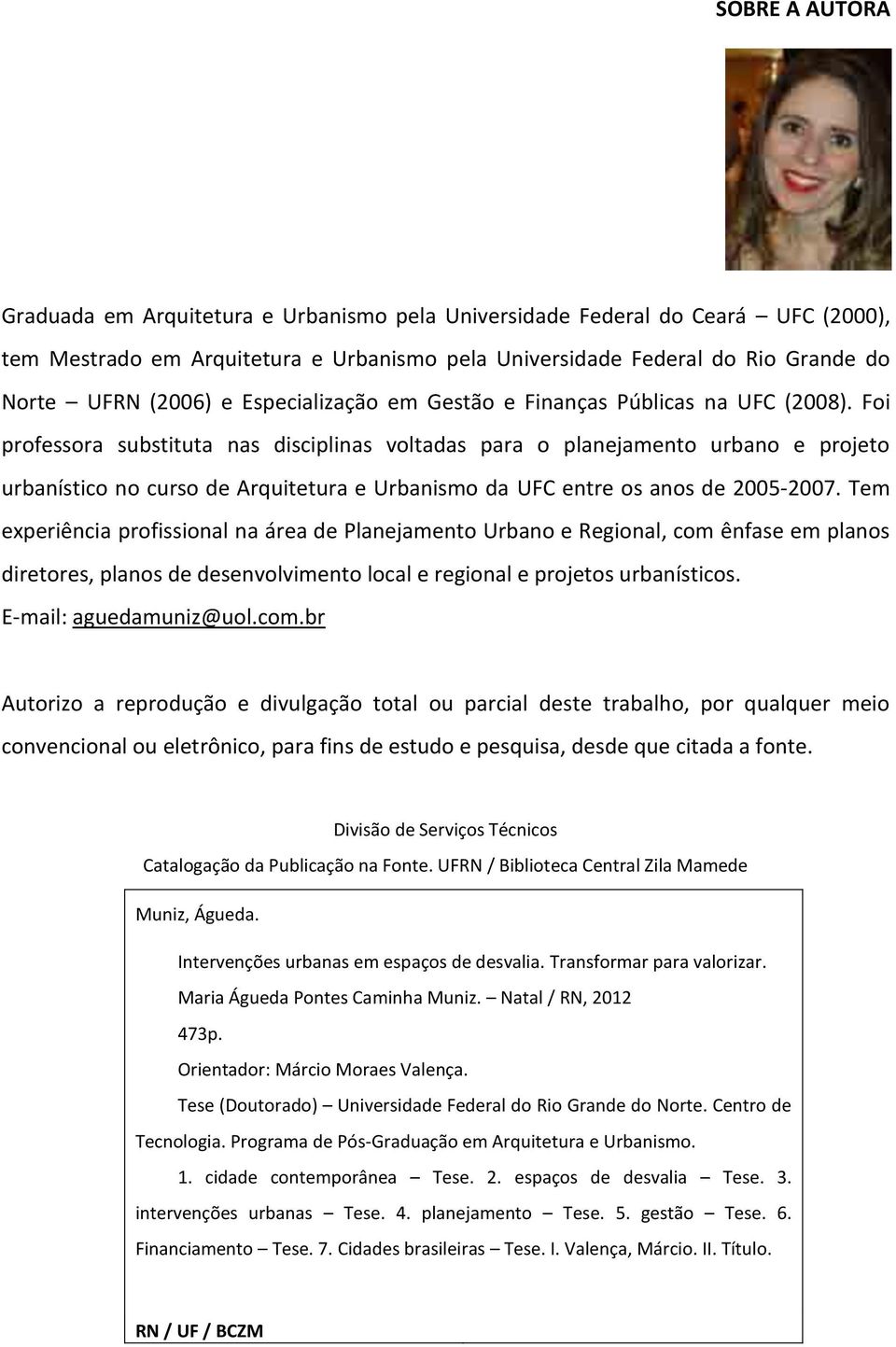 SOBRE A AUTORA

Graduada em Arquitetura e Urbanismo pela Universidade Federal do Ceará – UFC (2000), tem Mestrado em Arquitetura e Urbanismo pela Universidade Federal do Rio Grande do Norte – UFRN (2006) e Especialização em Gestão e Finanças Públicas na UFC (2008). Foi professora substituta nas disciplinas voltadas para o planejamento urbano e projeto urbanístico no curso de Arquitetura e Urbanismo da UFC entre os anos de 2005-2007. Tem experiência profissional na área de Planejamento Urbano e Regional, com ênfase em planos diretores, planos de desenvolvimento local e regional e projetos urbanísticos.
E-mail: aguedamuniz@uol.com.br

Autorizo a reprodução e divulgação total ou parcial deste trabalho, por qualquer meio convencional ou eletrônico, para fins de estudo e pesquisa, desde que citada a fonte.

Divisão de Serviços Técnicos
Catalogação da Publicação na Fonte. UFRN / Biblioteca Central Zila Mamede

Muniz, Águeda.

Intervenções urbanas em espaços de desvalia. Transformar para valorizar. Maria Águeda Pontes Caminha Muniz. – Natal / RN, 2012
473p.
Orientador: Márcio Moraes Valença.
Tese (Doutorado) – Universidade Federal do Rio Grande do Norte. Centro de Tecnologia. Programa de Pós-Graduação em Arquitetura e Urbanismo.
1. cidade contemporânea – Tese. 2. espaços de desvalia – Tese. 3. intervenções urbanas – Tese. 4. planejamento – Tese. 5. gestão – Tese. 6. Financiamento – Tese. 7. Cidades brasileiras – Tese. I. Valença, Márcio. II. Título.

RN / UF / BCZM